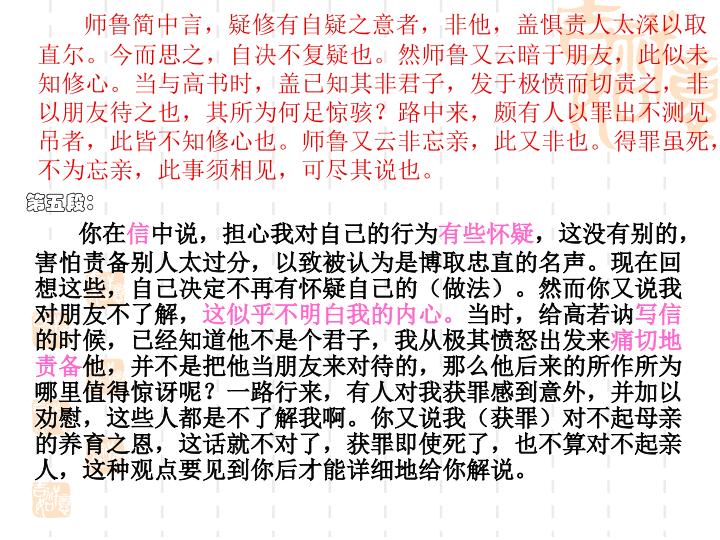 师鲁简中言，疑修有自疑之意者，非他，盖惧责人太深以取直尔。今而思之，自决不复疑也。然师鲁又云暗于朋友，此似未知修心。当与高书时，盖已知其非君子，发于极愤而切责之，非以朋友待之也，其所为何足惊骇？路中来，颇有人以罪出不测见吊者，此皆不知修心也。师鲁又云非忘亲，此又非也。得罪虽死，不为忘亲，此事须相见，可尽其说也。

第五段：

你在信中说，担心我对自己的行为有些怀疑，这没有别的，害怕责备别人太过分，以致被认为是博取忠直的名声。现在回想这些，自己决定不再有怀疑自己的（做法）。然而你又说我对朋友不了解，这似乎不明白我的内心。当时，给高若讷写信的时候，已经知道他不是个君子，我从极其愤怒出发来痛切地责备他，并不是把他当朋友来对待的，那么他后来的所作所为哪里值得惊讶呢？一路行来，有人对我获罪感到意外，并加以劝慰，这些人都是不了解我啊。你又说我（获罪）对不起母亲的养育之恩，这话就不对了，获罪即使死了，也不算对不起亲人，这种观点要见到你后才能详细地给你解说。